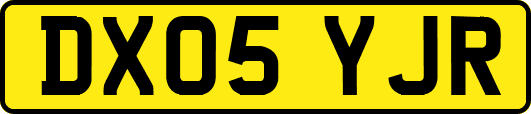 DX05 YJR